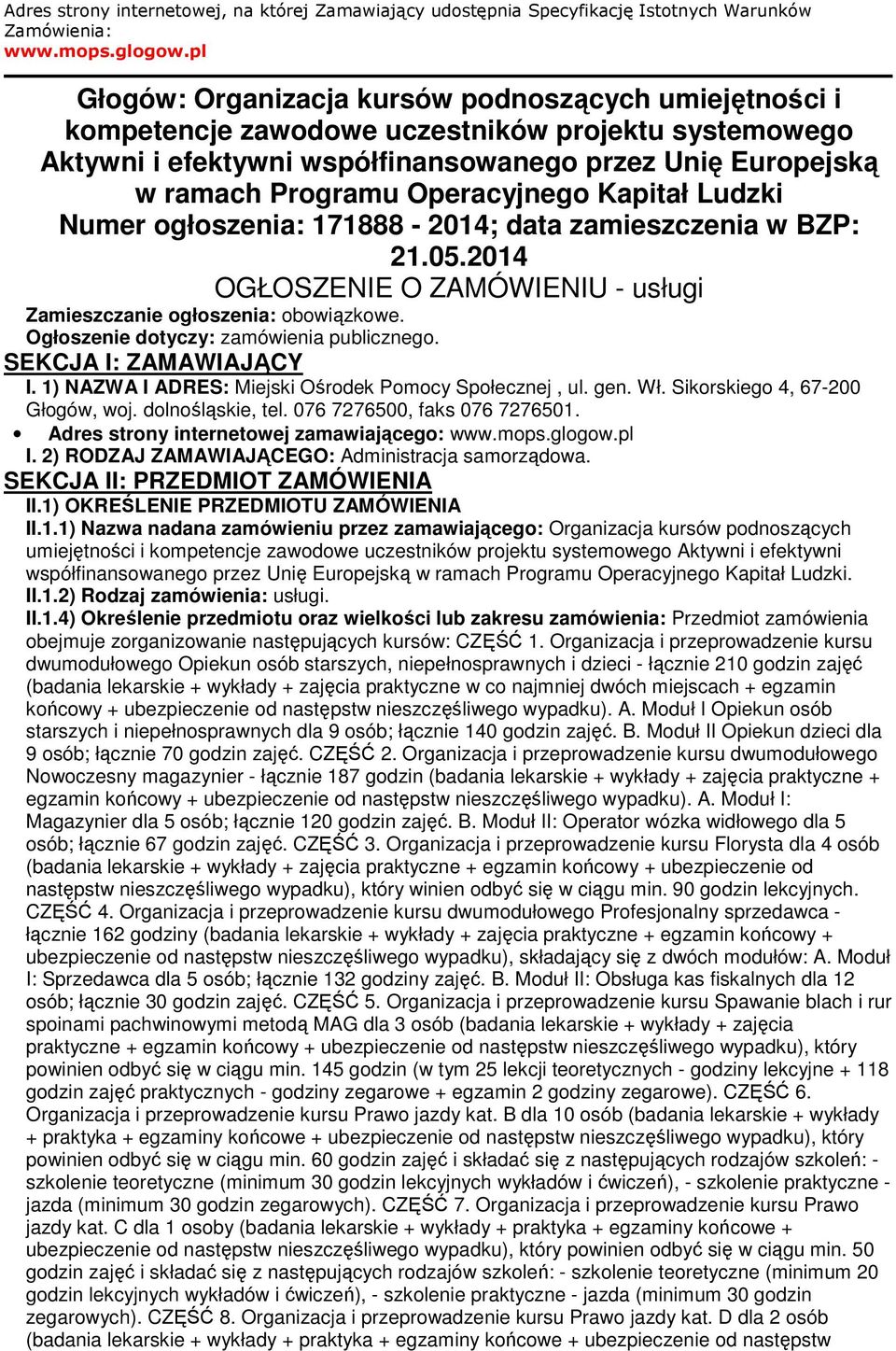 Adres strony internetowej, na której Zamawiający udostępnia Specyfikację Istotnych Warunków Zamówienia:
www.mops.glogow.pl

Głogów: Organizacja kursów podnoszących umiejętności i kompetencje zawodowe uczestników projektu systemowego Aktywni i efektywni współfinansowanego przez Unię Europejską w ramach Programu Operacyjnego Kapitał Ludzki
Numer ogłoszenia: 171888 - 2014; data zamieszczenia w BZP: 21.05.2014

OGŁOSZENIE O ZAMÓWIENIU - usługi

Zamieszczanie ogłoszenia: obowiązkowe.
Ogłoszenie dotyczy: zamówienia publicznego.

SEKCJA I: ZAMAWIAJĄCY

I. 1) NAZWA I ADRES: Miejski Ośrodek Pomocy Społecznej , ul. gen. Wł. Sikorskiego 4, 67-200 Głogów, woj. dolnośląskie, tel. 076 7276500, faks 076 7276501.

• Adres strony internetowej zamawiającego: www.mops.glogow.pl

I. 2) RODZAJ ZAMAWIAJĄCEGO: Administracja samorządowa.

SEKCJA II: PRZEDMIOT ZAMÓWIENIA

II.1) OKREŚLENIE PRZEDMIOTU ZAMÓWIENIA

II.1.1) Nazwa nadana zamówieniu przez zamawiającego: Organizacja kursów podnoszących umiejętności i kompetencje zawodowe uczestników projektu systemowego Aktywni i efektywni współfinansowanego przez Unię Europejską w ramach Programu Operacyjnego Kapitał Ludzki.

II.1.2) Rodzaj zamówienia: usługi.

II.1.4) Określenie przedmiotu oraz wielkości lub zakresu zamówienia: Przedmiot zamówienia obejmuje zorganizowanie następujących kursów: CZĘŚĆ 1. Organizacja i przeprowadzenie kursu dwumodułowego Opiekun osób starszych, niepełnosprawnych i dzieci - łącznie 210 godzin zajęć (badania lekarskie + wykłady + zajęcia praktyczne w co najmniej dwóch miejscach + egzamin końcowy + ubezpieczenie od następstw nieszczęśliwego wypadku). A. Moduł I Opiekun osób starszych i niepełnosprawnych dla 9 osób; łącznie 140 godzin zajęć. B. Moduł II Opiekun dzieci dla 9 osób; łącznie 70 godzin zajęć. CZĘŚĆ 2. Organizacja i przeprowadzenie kursu dwumodułowego Nowoczesny magazynier - łącznie 187 godzin (badania lekarskie + wykłady + zajęcia praktyczne + egzamin końcowy + ubezpieczenie od następstw nieszczęśliwego wypadku). A. Moduł I: Magazynier dla 5 osób; łącznie 120 godzin zajęć. B. Moduł II: Operator wózka widłowego dla 5 osób; łącznie 67 godzin zajęć. CZĘŚĆ 3. Organizacja i przeprowadzenie kursu Florysta dla 4 osób (badania lekarskie + wykłady + zajęcia praktyczne + egzamin końcowy + ubezpieczenie od następstw nieszczęśliwego wypadku), który winien odbyć się w ciągu min. 90 godzin lekcyjnych. CZĘŚĆ 4. Organizacja i przeprowadzenie kursu dwumodułowego Profesjonalny sprzedawca - łącznie 162 godziny (badania lekarskie + wykłady + zajęcia praktyczne + egzamin końcowy + ubezpieczenie od następstw nieszczęśliwego wypadku), składający się z dwóch modułów: A. Moduł I: Sprzedawca dla 5 osób; łącznie 132 godziny zajęć. B. Moduł II: Obsługa kas fiskalnych dla 12 osób; łącznie 30 godzin zajęć. CZĘŚĆ 5. Organizacja i przeprowadzenie kursu Spawanie blach i rur spoinami pachwinowymi metodą MAG dla 3 osób (badania lekarskie + wykłady + zajęcia praktyczne + egzamin końcowy + ubezpieczenie od następstw nieszczęśliwego wypadku), który powinien odbyć się w ciągu min. 145 godzin (w tym 25 lekcji teoretycznych - godziny lekcyjne + 118 godzin zajęć praktycznych - godziny zegarowe + egzamin 2 godziny zegarowe). CZĘŚĆ 6. Organizacja i przeprowadzenie kursu Prawo jazdy kat. B dla 10 osób (badania lekarskie + wykłady + praktyka + egzaminy końcowe + ubezpieczenie od następstw nieszczęśliwego wypadku), który powinien odbyć się w ciągu min. 60 godzin zajęć i składać się z następujących rodzajów szkoleń: - szkolenie teoretyczne (minimum 30 godzin lekcyjnych wykładów i ćwiczeń), - szkolenie praktyczne - jazda (minimum 30 godzin zegarowych). CZĘŚĆ 7. Organizacja i przeprowadzenie kursu Prawo jazdy kat. C dla 1 osoby (badania lekarskie + wykłady + praktyka + egzaminy końcowe + ubezpieczenie od następstw nieszczęśliwego wypadku), który powinien odbyć się w ciągu min. 50 godzin zajęć i składać się z następujących rodzajów szkoleń: - szkolenie teoretyczne (minimum 20 godzin lekcyjnych wykładów i ćwiczeń), - szkolenie praktyczne - jazda (minimum 30 godzin zegarowych). CZĘŚĆ 8. Organizacja i przeprowadzenie kursu Prawo jazdy kat. D dla 2 osób (badania lekarskie + wykłady + praktyka + egzaminy końcowe + ubezpieczenie od następstw